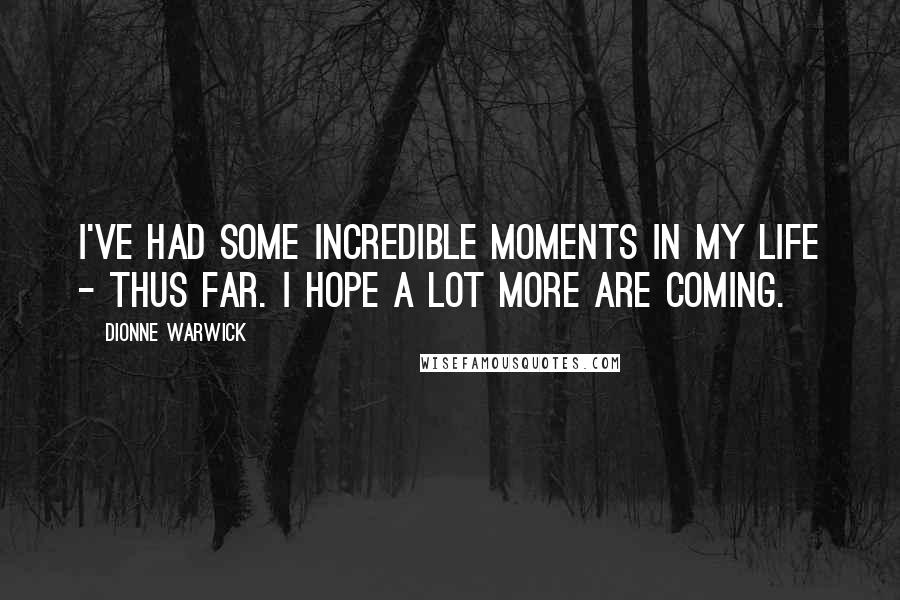 I'VE HAD SOME INCREDIBLE MOMENTS IN MY LIFE - THUS FAR. I HOPE A LOT MORE ARE COMING.

DIONNE WARWICK

WISEFAMOUSQUOTES.COM